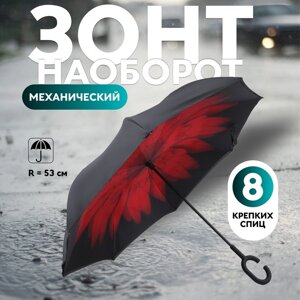 ЗОНТ
НАОБОРОТ

МЕХАНИЧЕСКИЙ

R = 53 см

8
КРЕПКИХ
СПИЦ